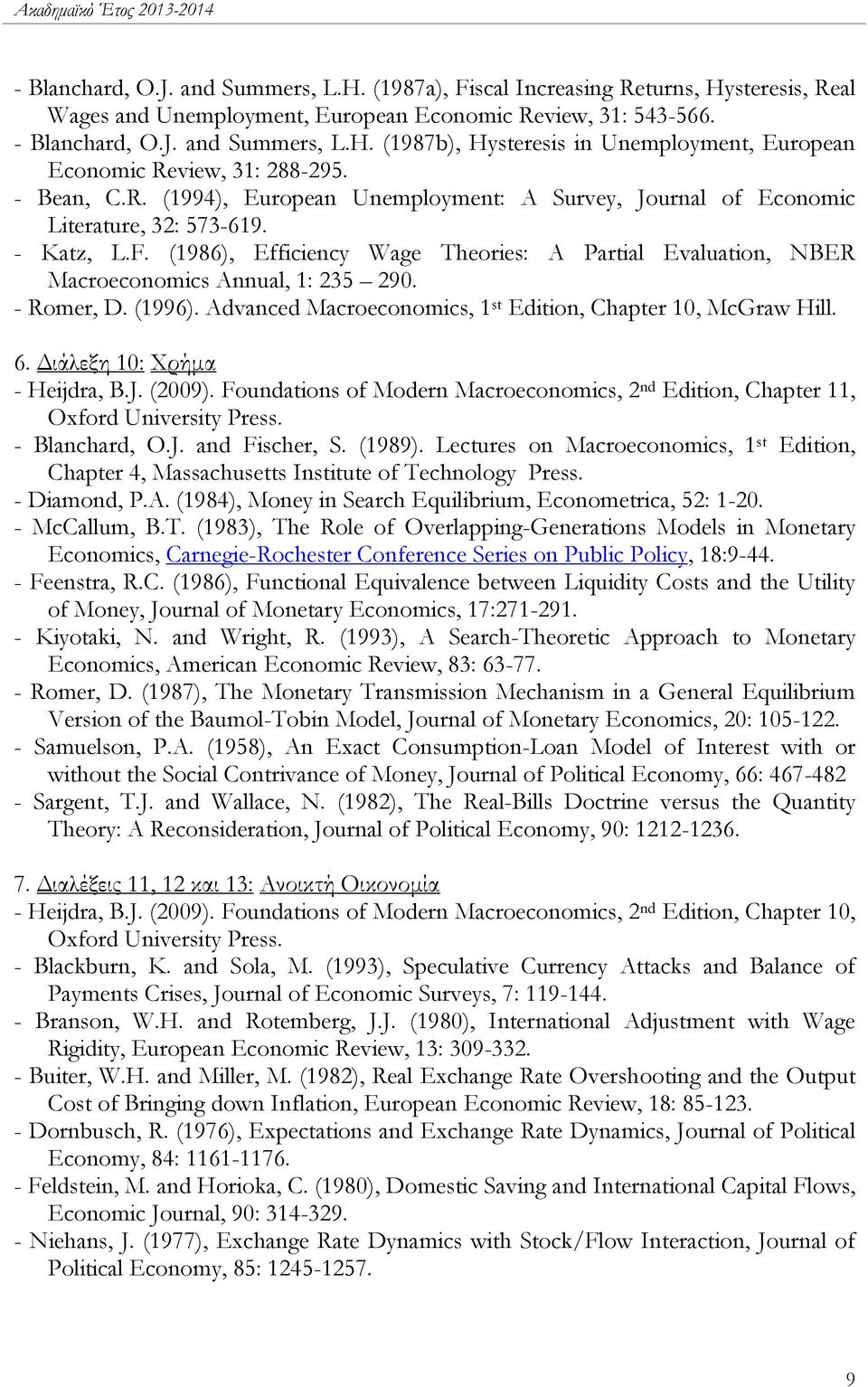 Ακαδημαϊκό Έτος 2013-2014

- Blanchard, O.J. and Summers, L.H. (1987a), Fiscal Increasing Returns, Hysteresis, Real Wages and Unemployment, European Economic Review, 31: 543-566.
- Blanchard, O.J. and Summers, L.H. (1987b), Hysteresis in Unemployment, European Economic Review, 31: 288-295.
- Bean, C.R. (1994), European Unemployment: A Survey, Journal of Economic Literature, 32: 573-619.
- Katz, L.F. (1986), Efficiency Wage Theories: A Partial Evaluation, NBER Macroeconomics Annual, 1: 235 – 290.
- Romer, D. (1996). Advanced Macroeconomics, 1$^{st}$ Edition, Chapter 10, McGraw Hill.

6. Διάλεξη 10: Χρήμα
- Heijdra, B.J. (2009). Foundations of Modern Macroeconomics, 2$^{nd}$ Edition, Chapter 11, Oxford University Press.
- Blanchard, O.J. and Fischer, S. (1989). Lectures on Macroeconomics, 1$^{st}$ Edition, Chapter 4, Massachusetts Institute of Technology Press.
- Diamond, P.A. (1984), Money in Search Equilibrium, Econometrica, 52: 1-20.
- McCallum, B.T. (1983), The Role of Overlapping-Generations Models in Monetary Economics, Carnegie-Rochester Conference Series on Public Policy, 18:9-44.
- Feenstra, R.C. (1986), Functional Equivalence between Liquidity Costs and the Utility of Money, Journal of Monetary Economics, 17:271-291.
- Kiyotaki, N. and Wright, R. (1993), A Search-Theoretic Approach to Monetary Economics, American Economic Review, 83: 63-77.
- Romer, D. (1987), The Monetary Transmission Mechanism in a General Equilibrium Version of the Baumol-Tobin Model, Journal of Monetary Economics, 20: 105-122.
- Samuelson, P.A. (1958), An Exact Consumption-Loan Model of Interest with or without the Social Contrivance of Money, Journal of Political Economy, 66: 467-482
- Sargent, T.J. and Wallace, N. (1982), The Real-Bills Doctrine versus the Quantity Theory: A Reconsideration, Journal of Political Economy, 90: 1212-1236.

7. Διαλέξεις 11, 12 και 13: Ανοικτή Οικονομία
- Heijdra, B.J. (2009). Foundations of Modern Macroeconomics, 2$^{nd}$ Edition, Chapter 10, Oxford University Press.
- Blackburn, K. and Sola, M. (1993), Speculative Currency Attacks and Balance of Payments Crises, Journal of Economic Surveys, 7: 119-144.
- Branson, W.H. and Rotemberg, J.J. (1980), International Adjustment with Wage Rigidity, European Economic Review, 13: 309-332.
- Buiter, W.H. and Miller, M. (1982), Real Exchange Rate Overshooting and the Output Cost of Bringing down Inflation, European Economic Review, 18: 85-123.
- Dornbusch, R. (1976), Expectations and Exchange Rate Dynamics, Journal of Political Economy, 84: 1161-1176.
- Feldstein, M. and Horioka, C. (1980), Domestic Saving and International Capital Flows, Economic Journal, 90: 314-329.
- Niehans, J. (1977), Exchange Rate Dynamics with Stock/Flow Interaction, Journal of Political Economy, 85: 1245-1257.

9